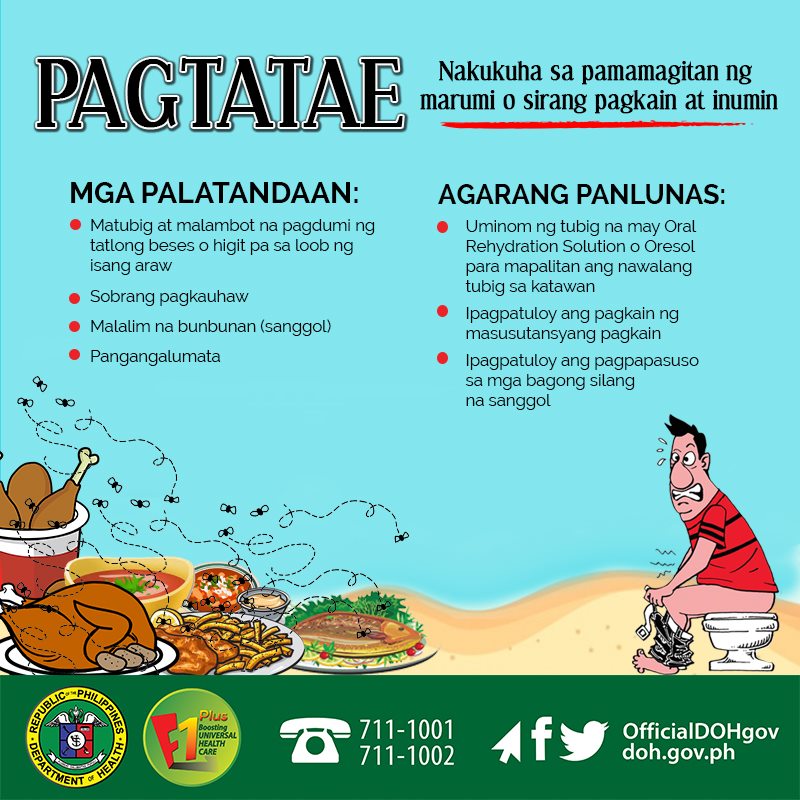 PAGTATAE

Nakukuha sa pamamagitan ng marumi o sirang pagkain at inumin

MGA PALATANDAAN:

• Matubig at malambot na pagdumi ng tatlong beses o higit pa sa loob ng isang araw
• Sobrang pagkauhaw
• Malalim na bunbunan (sanggol)
• Pangangalumata

AGARANG PANLUNAS:

• Uminom ng tubig na may Oral Rehydration Solution o Oresol para mapalitan ang nawalang tubig sa katawan
• Ipagpatuloy ang pagkain ng masusutansyang pagkain
• Ipagpatuloy ang pagpapasuso sa mga bagong silang na sanggol

REPUBLIC OF THE PHILIPPINES DEPARTMENT OF HEALTH

F1 Plus Boosting UNIVERSAL HEALTH CARE

711-1001
711-1002

OfficialDOHgov
doh.gov.ph